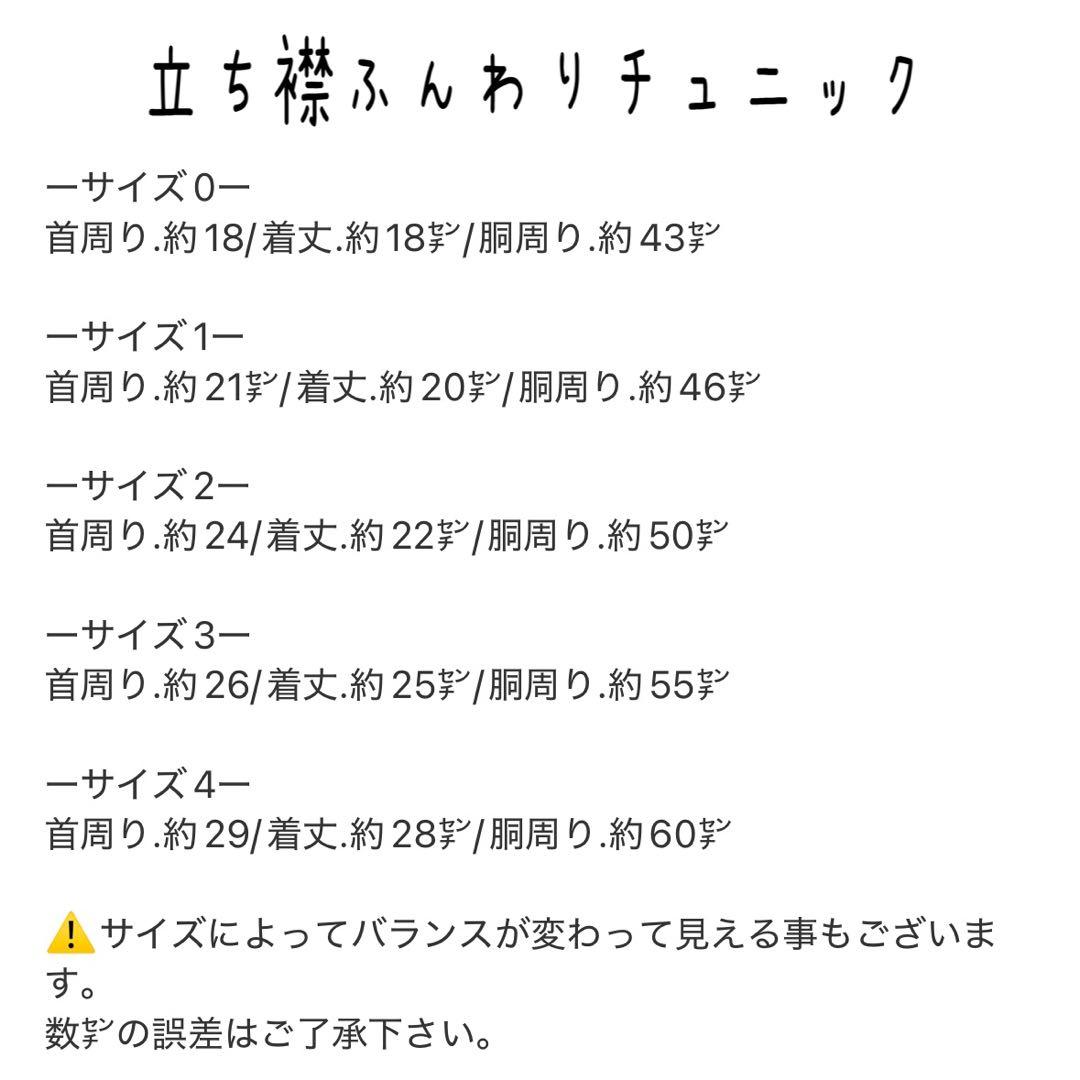 立ち襟ふんわりチュニック

ーサイズ0ー
首周り.約18/着丈.約18㌢/胴周り.約43㌢

ーサイズ1ー
首周り.約21㌢/着丈.約20㌢/胴周り.約46㌢

ーサイズ2ー
首周り.約24/着丈.約22㌢/胴周り.約50㌢

ーサイズ3ー
首周り.約26/着丈.約25㌢/胴周り.約55㌢

ーサイズ4ー
首周り.約29/着丈.約28㌢/胴周り.約60㌢

⚠️サイズによってバランスが変わって見える事もございます。
数㌢の誤差はご了承下さい。